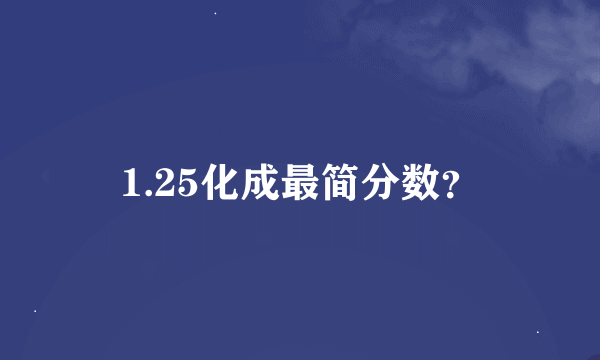 1.25化成最简分数?